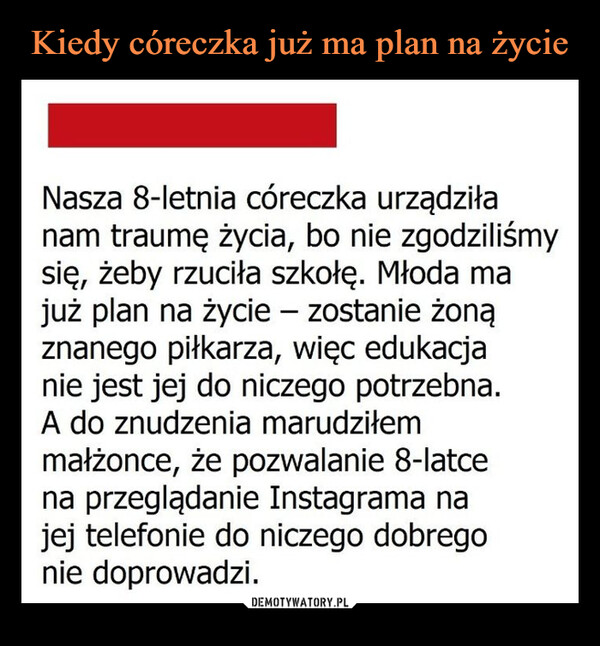 Kiedy córeczka już ma plan na życie

Nasza 8-letnia córeczka urządziła nam traumę życia, bo nie zgodziliśmy się, żeby rzuciła szkołę. Młoda ma już plan na życie – zostanie żoną znanego piłkarza, więc edukacja nie jest jej do niczego potrzebna. A do znudzenia marudziłem małżonce, że pozwalanie 8-latce na przeglądanie Instagrama na jej telefonie do niczego dobrego nie doprowadzi.

DEMOTYWATORY.PL